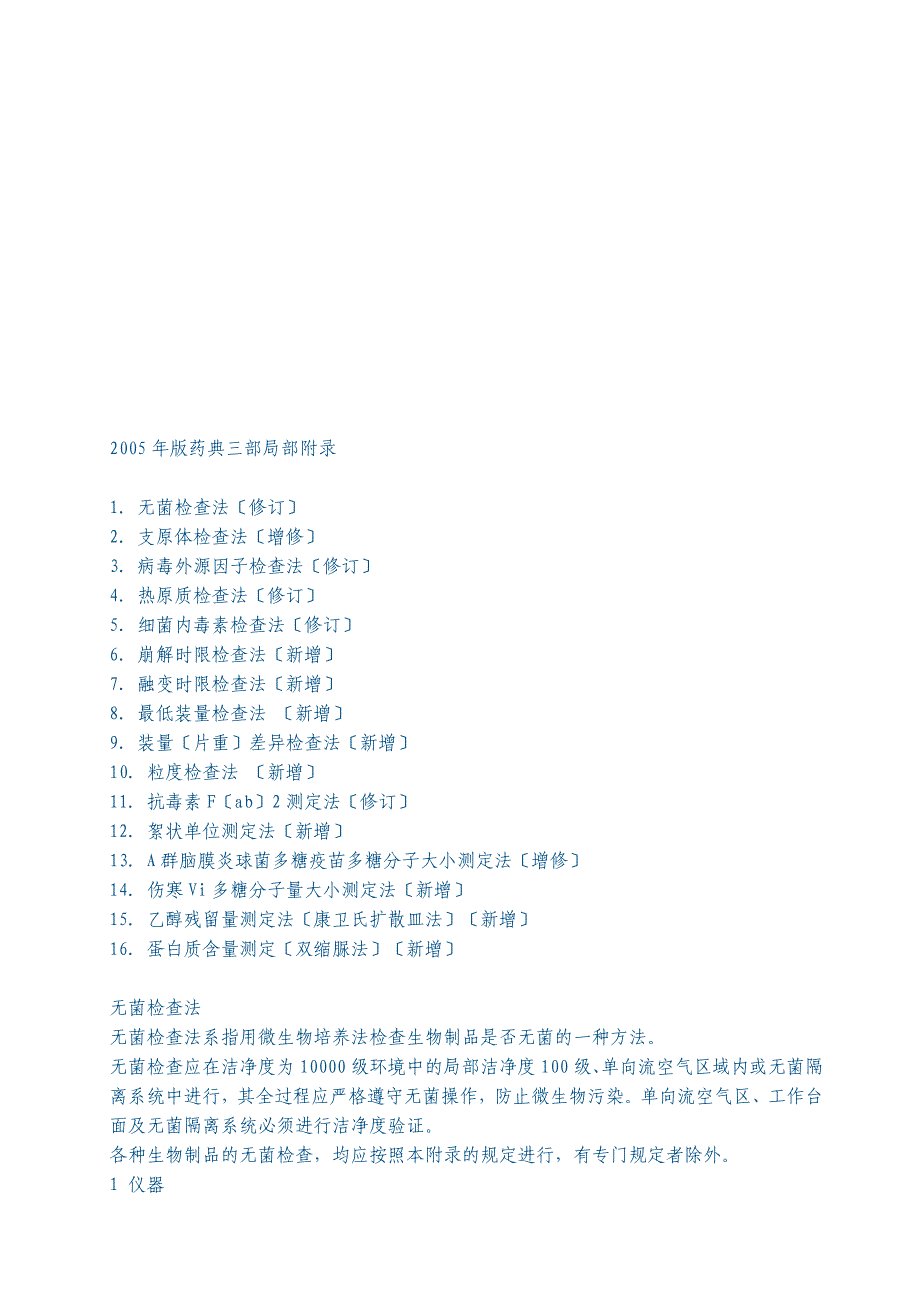 2005 年版药典三部局部附录

1. 无菌检查法〔修订〕
2. 支原体检查法〔增修〕
3. 病毒外源因子检查法〔修订〕
4. 热原质检查法〔修订〕
5. 细菌内毒素检查法〔修订〕
6. 崩解时限检查法〔新增〕
7. 融变时限检查法〔新增〕
8. 最低装量检查法 〔新增〕
9. 装量〔片重〕差异检查法〔新增〕
10. 粒度检查法 〔新增〕
11. 抗毒素 F〔ab〕2 测定法〔修订〕
12. 絮状单位测定法〔新增〕
13. A 群脑膜炎球菌多糖疫苗多糖分子大小测定法〔增修〕
14. 伤寒 Vi 多糖分子量大小测定法〔新增〕
15. 乙醇残留量测定法〔康卫氏扩散皿法〕〔新增〕
16. 蛋白质含量测定〔双缩脲法〕〔新增〕

无菌检查法
无菌检查法系指用微生物培养法检查生物制品是否无菌的一种方法。
无菌检查应在洁净度为 10000 级环境中的局部洁净度 100 级、单向流空气区域内或无菌隔离系统中进行，其全过程应严格遵守无菌操作，防止微生物污染。单向流空气区、工作台面及无菌隔离系统必须进行洁净度验证。
各种生物制品的无菌检查，均应按照本附录的规定进行，有专门规定者除外。
1 仪器